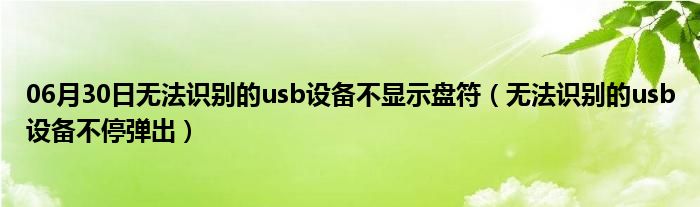 06月30日无法识别的usb设备不显示盘符（无法识别的usb设备不停弹出）